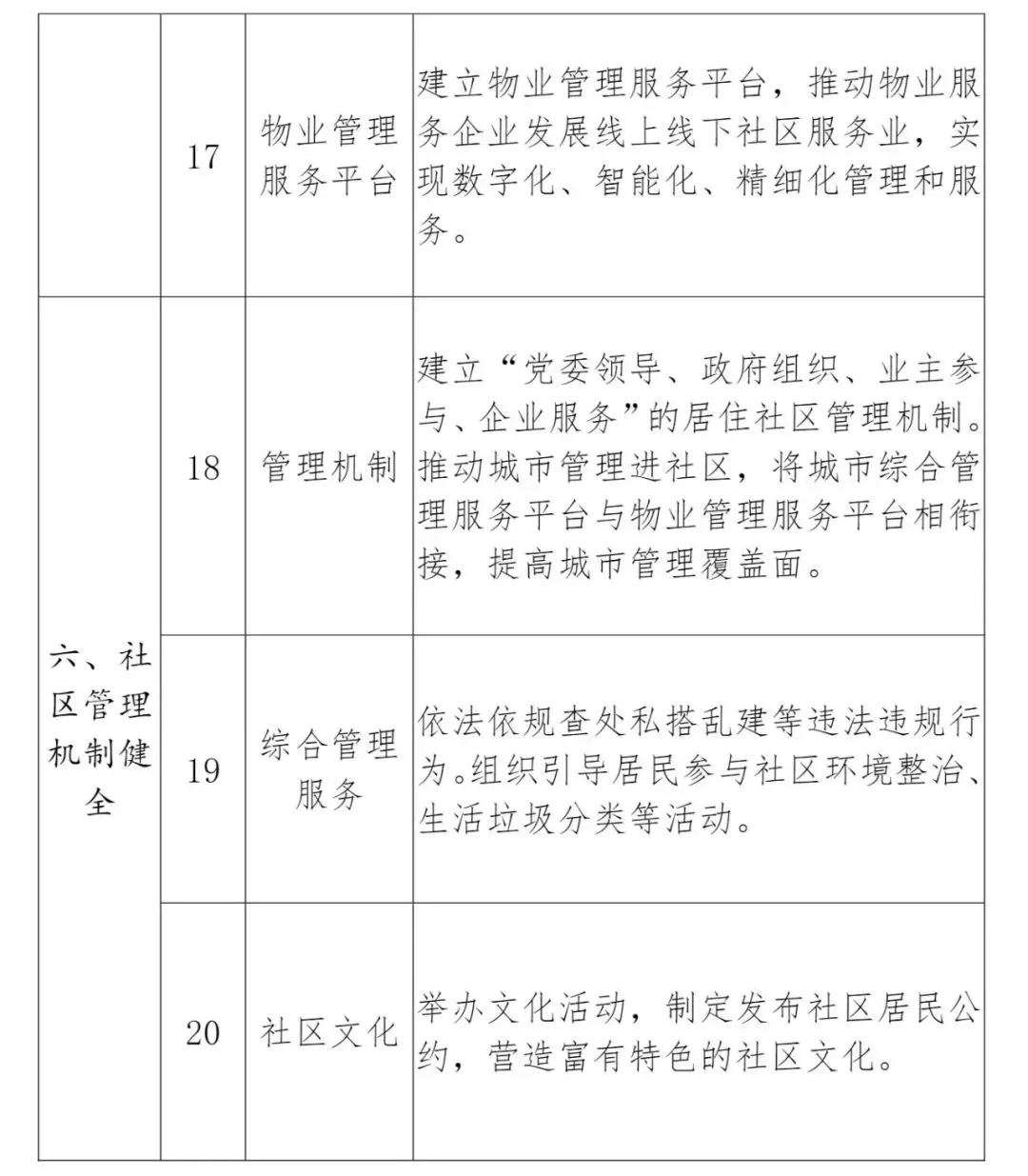 |  | 17 | 物业管理服务平台 | 建立物业管理服务平台，推动物业服务企业发展线上线下社区服务业，实现数字化、智能化、精细化管理和服务。 |
|---|---|---|---|
| 六、社区管理机制健全 | 18 | 管理机制 | 建立“党委领导、政府组织、业主参与、企业服务”的居住社区管理机制。推动城市管理进社区，将城市综合管理服务平台与物业管理服务平台相衔接，提高城市管理覆盖面。 |
|  | 19 | 综合管理服务 | 依法依规查处私搭乱建等违法违规行为。组织引导居民参与社区环境整治、生活垃圾分类等活动。 |
|  | 20 | 社区文化 | 举办文化活动，制定发布社区居民公约，营造富有特色的社区文化。 |